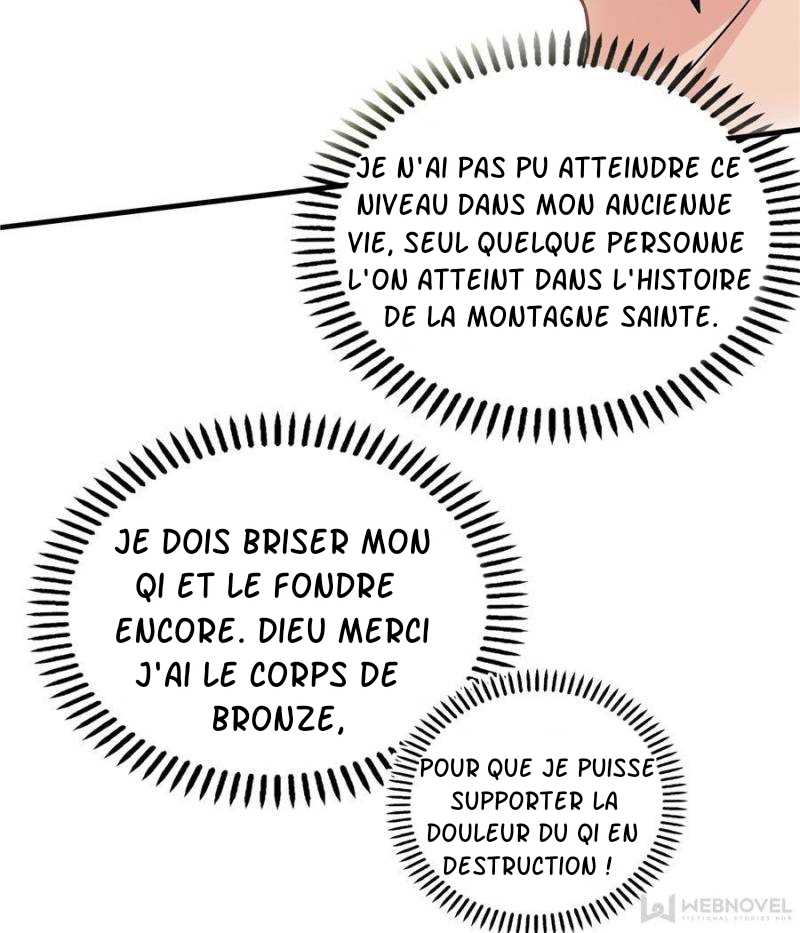 JE N'AI PAS PU ATTEINDRE CE NIVEAU DANS MON ANCIENNE VIE, SEUL QUELQUE PERSONNE L'ON ATTEINT DANS L'HISTOIRE DE LA MONTAGNE SAINTE.

JE DOIS BRISER MON QI ET LE FONDRE ENCORE. DIEU MERCI J'AI LE CORPS DE BRONZE,

POUR QUE JE PUISSE SUPPORTER LA DOULEUR DU QI EN DESTRUCTION !

WEBNOVEL